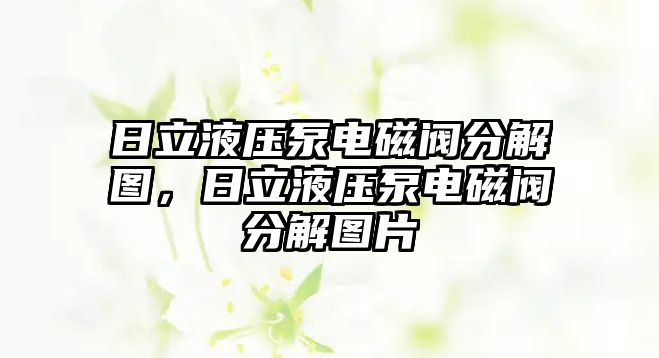 日立液压泵电磁阀分解图，日立液压泵电磁阀分解图片